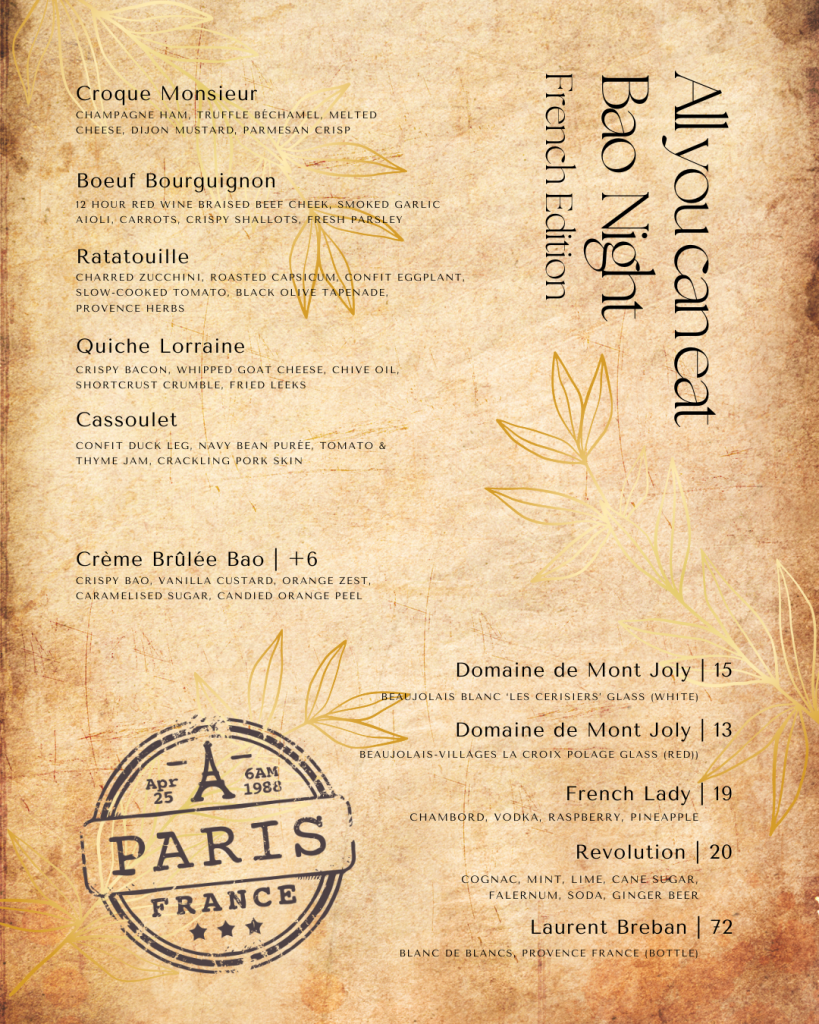 All you can eat
Bao Night
French Edition

Croque Monsieur
CHAMPAGNE HAM, TRUFFLE BÉCHAMEL, MELTED CHEESE, DIJON MUSTARD, PARMESAN CRISP

Boeuf Bourguignon
12 HOUR RED WINE BRAISED BEEF CHEEK, SMOKED GARLIC AIOLI, CARROTS, CRISPY SHALLOTS, FRESH PARSLEY

Ratatouille
CHARRED ZUCCHINI, ROASTED CAPSICUM, CONFIT EGGPLANT, SLOW-COOKED TOMATO, BLACK OLIVE TAPENADE, PROVENCE HERBS

Quiche Lorraine
CRISPY BACON, WHIPPED GOAT CHEESE, CHIVE OIL, SHORTCRUST CRUMBLE, FRIED LEEKS

Cassoulet
CONFIT DUCK LEG, NAVY BEAN PURÉE, TOMATO & THYME JAM, CRACKLING PORK SKIN

Crème Brûlée Bao | +6
CRISPY BAO, VANILLA CUSTARD, ORANGE ZEST, CARAMELISED SUGAR, CANDIED ORANGE PEEL

Domaine de Mont Joly | 15
BEAUJOLAIS BLANC 'LES CERISIERS' GLASS (WHITE)

Domaine de Mont Joly | 13
BEAUJOLAIS-VILLAGES LA CROIX POLAGE GLASS (RED))

French Lady | 19
CHAMBORD, VODKA, RASPBERRY, PINEAPPLE

Revolution | 20
COGNAC, MINT, LIME, CANE SUGAR, FALERNUM, SODA, GINGER BEER

Laurent Breban | 72
BLANC DE BLANCS, PROVENCE FRANCE (BOTTLE)

Apr 25
6AM 1988
PARIS
FRANCE